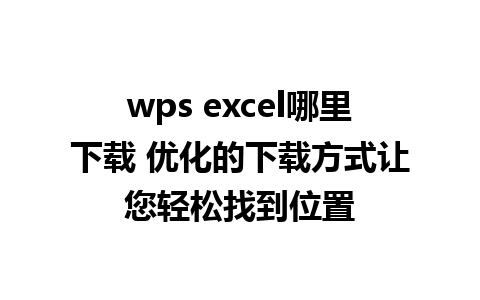 wps excel哪里下载 优化的下载方式让您轻松找到位置